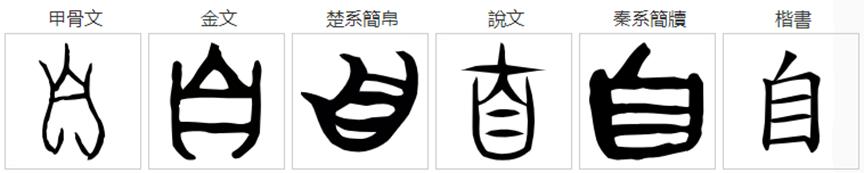 甲骨文 金文 楚系簡帛 說文 秦系簡牘 楷書

自